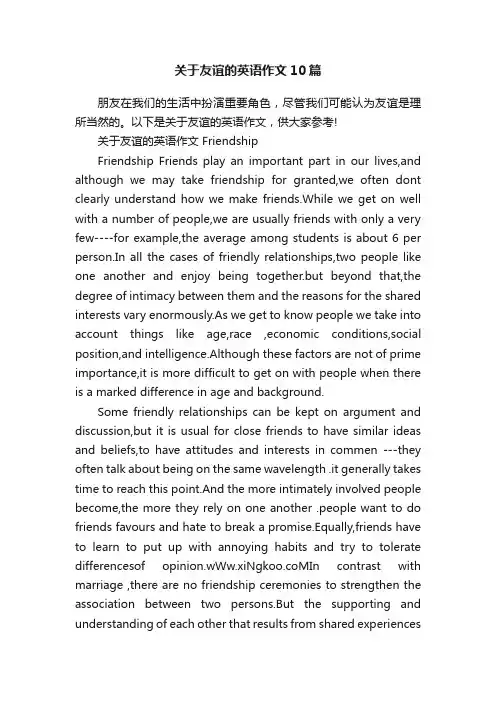 关于友谊的英语作文10篇

朋友在我们的生活中扮演重要角色，尽管我们可能认为友谊是理所当然的。以下是关于友谊的英语作文，供大家参考!

关于友谊的英语作文 Friendship

Friendship Friends play an important part in our lives,and although we may take friendship for granted,we often dont clearly understand how we make friends.While we get on well with a number of people,we are usually friends with only a very few----for example,the average among students is about 6 per person.In all the cases of friendly relationships,two people like one another and enjoy being together.but beyond that,the degree of intimacy between them and the reasons for the shared interests vary enormously.As we get to know people we take into account things like age,race ,economic conditions,social position,and intelligence.Although these factors are not of prime importance,it is more difficult to get on with people when there is a marked difference in age and background.

Some friendly relationships can be kept on argument and discussion,but it is usual for close friends to have similar ideas and beliefs,to have attitudes and interests in commen ---they often talk about being on the same wavelength .it generally takes time to reach this point.And the more intimately involved people become,the more they rely on one another .people want to do friends favours and hate to break a promise.Equally,friends have to learn to put up with annoying habits and try to tolerate differencesof opinion.wWw.xiNgkoo.coMIn contrast with marriage ,there are no friendship ceremonies to strengthen the association between two persons.But the supporting and understanding of each other that results from shared experiences